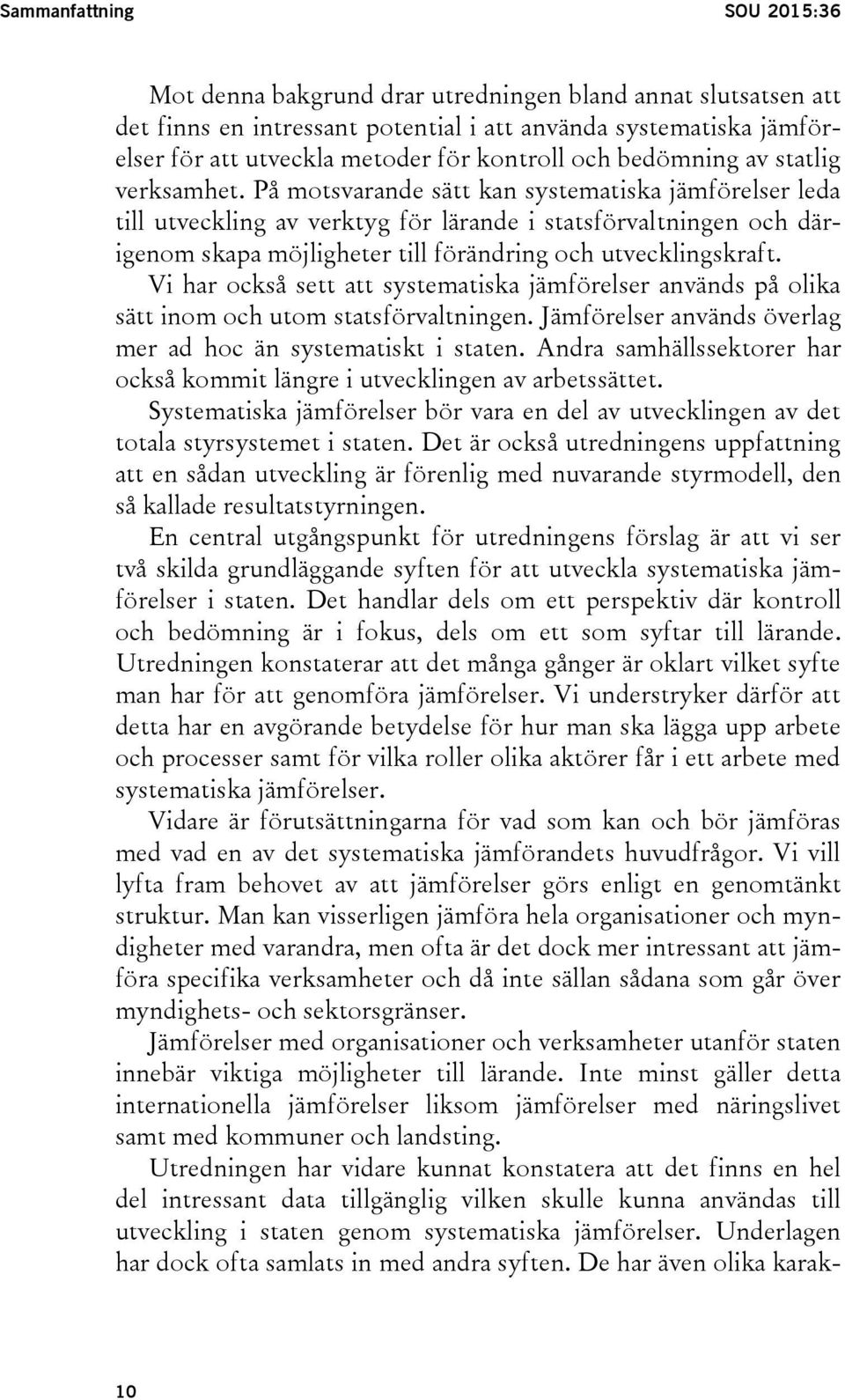 Sammanfattning SOU 2015:36

Mot denna bakgrund drar utredningen bland annat slutsatsen att det finns en intressant potential i att använda systematiska jämförelser för att utveckla metoder för kontroll och bedömning av statlig verksamhet. På motsvarande sätt kan systematiska jämförelser leda till utveckling av verktyg för lärande i statsförvaltningen och därigenom skapa möjligheter till förändring och utvecklingskraft.

Vi har också sett att systematiska jämförelser används på olika sätt inom och utom statsförvaltningen. Jämförelser används överlag mer ad hoc än systematiskt i staten. Andra samhällssektorer har också kommit längre i utvecklingen av arbetssättet.

Systematiska jämförelser bör vara en del av utvecklingen av det totala styrsystemet i staten. Det är också utredningens uppfattning att en sådan utveckling är förenlig med nuvarande styrmodell, den så kallade resultatstyrningen.

En central utgångspunkt för utredningens förslag är att vi ser två skilda grundläggande syften för att utveckla systematiska jämförelser i staten. Det handlar dels om ett perspektiv där kontroll och bedömning är i fokus, dels om ett som syftar till lärande. Utredningen konstaterar att det många gånger är oklart vilket syfte man har för att genomföra jämförelser. Vi understryker därför att detta har en avgörande betydelse för hur man ska lägga upp arbete och processer samt för vilka roller olika aktörer får i ett arbete med systematiska jämförelser.

Vidare är förutsättningarna för vad som kan och bör jämföras med vad en av det systematiska jämförandets huvudfrågor. Vi vill lyfta fram behovet av att jämförelser görs enligt en genomtänkt struktur. Man kan visserligen jämföra hela organisationer och myndigheter med varandra, men ofta är det dock mer intressant att jämföra specifika verksamheter och då inte sällan sådana som går över myndighets- och sektorsgränser.

Jämförelser med organisationer och verksamheter utanför staten innebär viktiga möjligheter till lärande. Inte minst gäller detta internationella jämförelser liksom jämförelser med näringslivet samt med kommuner och landsting.

Utredningen har vidare kunnat konstatera att det finns en hel del intressant data tillgänglig vilken skulle kunna användas till utveckling i staten genom systematiska jämförelser. Underlagen har dock ofta samlats in med andra syften. De har även olika karak-

10